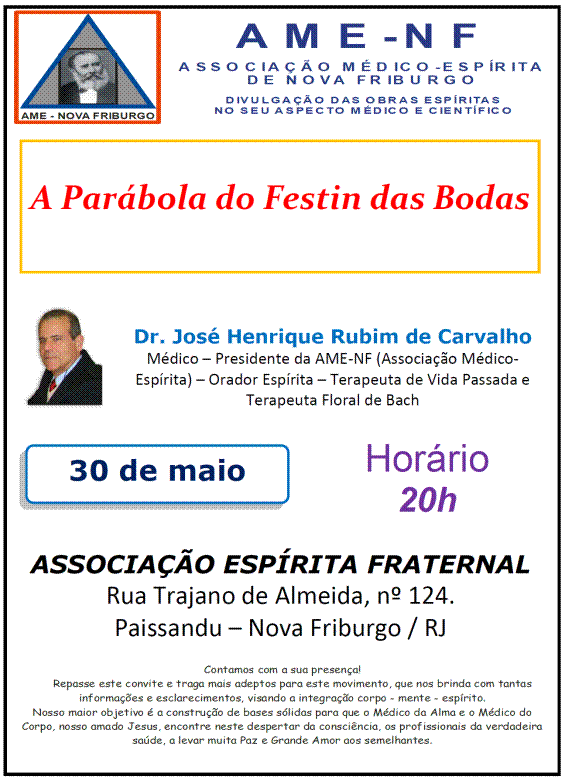 AME - NOVA FRIBURGO

AME-NF
ASSOCIAÇÃO MÉDICO-ESPÍRITA DE NOVA FRIBURGO
DIVULGAÇÃO DAS OBRAS ESPÍRITAS NO SEU ASPECTO MÉDICO E CIENTÍFICO

A Parábola do Festin das Bodas

Dr. José Henrique Rubim de Carvalho
Médico – Presidente da AME-NF (Associação Médico-Espírita) – Orador Espírita – Terapeuta de Vida Passada e Terapeuta Floral de Bach

30 de maio

Horário
20h

ASSOCIAÇÃO ESPÍRITA FRATERNAL
Rua Trajano de Almeida, nº 124.
Paissandu – Nova Friburgo / RJ

Contamos com a sua presença!
Repasse este convite e traga mais adeptos para este movimento, que nos brinda com tantas informações e esclarecimentos, visando a integração corpo - mente - espírito.
Nosso maior objetivo é a construção de bases sólidas para que o Médico da Alma e o Médico do Corpo, nosso amado Jesus, encontre neste despertar da consciência, os profissionais da verdadeira saúde, a levar muita Paz e Grande Amor aos semelhantes.